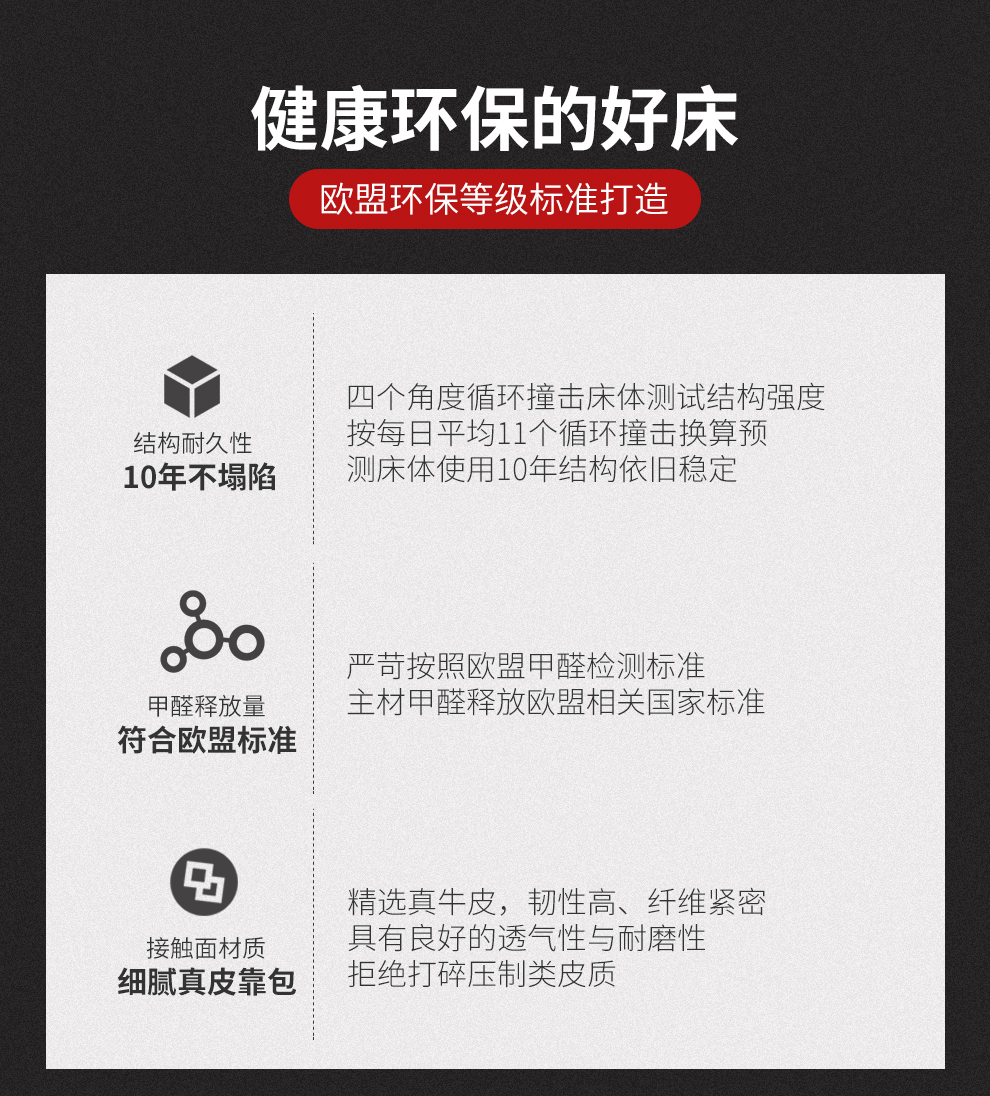 健康环保的好床

欧盟环保等级标准打造

结构耐久性
10年不塌陷

四个角度循环撞击床体测试结构强度
按每日平均11个循环撞击换算预
测床体使用10年结构依旧稳定

甲醛释放量
符合欧盟标准

严苛按照欧盟甲醛检测标准
主材甲醛释放欧盟相关国家标准

接触面材质
细腻真皮靠包

精选真牛皮，韧性高、纤维紧密
具有良好的透气性与耐磨性
拒绝打碎压制类皮质